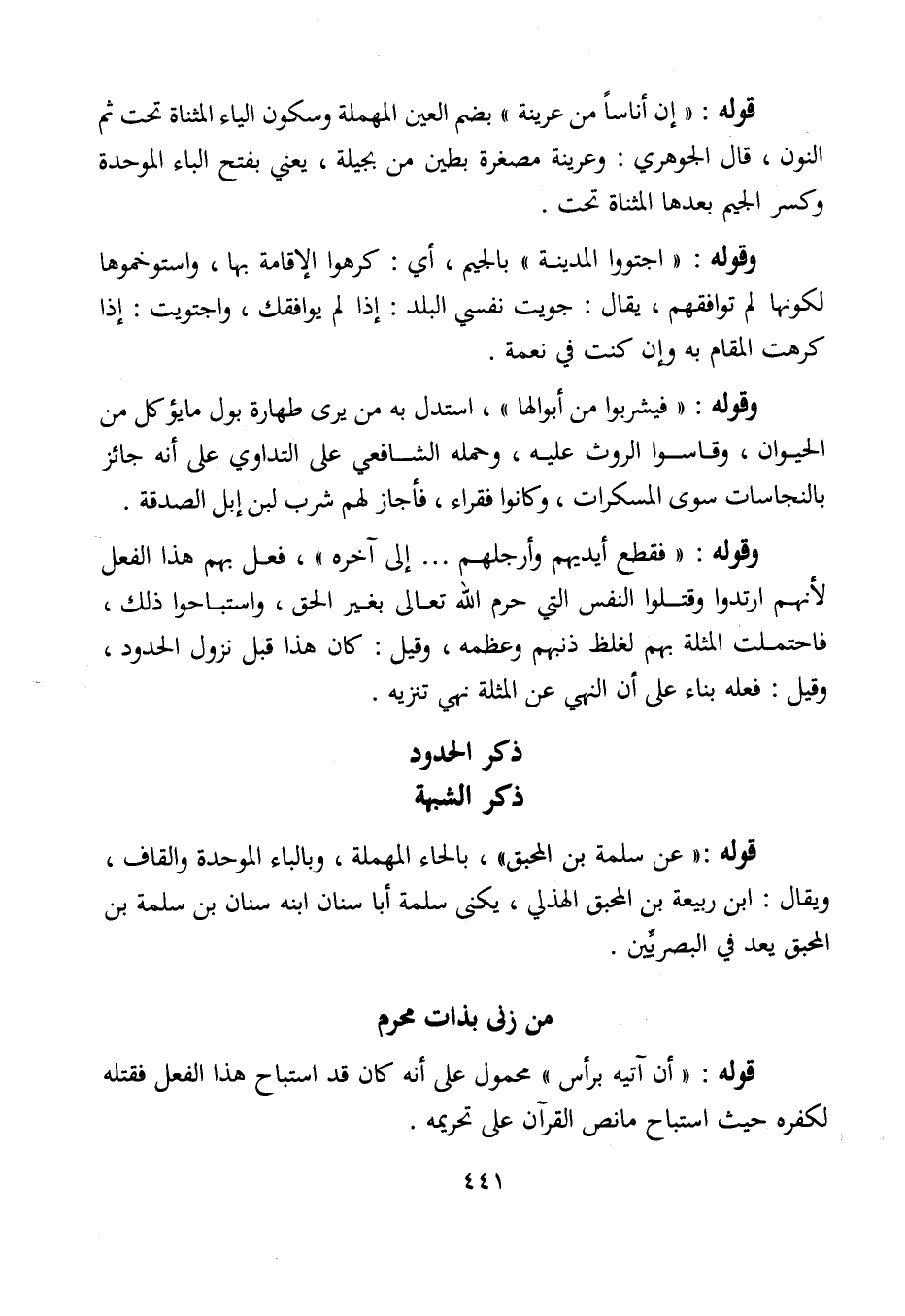 قوله : « إن أناساً من عرينة » بضم العين المهملة وسكون الياء المثناة تحت ثم النون ، قال الجوهري : وعرينة مصغرة بطين من بجيلة ، يعني بفتح الباء الموحدة وكسر الجيم بعدها المثناة تحت .

وقوله : « اجتووا المدينة » بالجيم ، أي : كرهوا الإقامة بها ، واستوخموها لكونها لم توافقهم ، يقال : جويت نفسي البلد : إذا لم يوافقك ، واجتويت : إذا كرهت المقام به وإن كنت في نعمة .

وقوله : « فيشربوا من أبوالها » ، استدل به من يرى طهارة بول مايؤكل من الحيوان ، وقاسوا الروث عليه ، وحمله الشافعي على التداوي على أنه جائز بالنجاسات سوى المسكرات ، وكانوا فقراء ، فأجاز لهم شرب لبن إبل الصدقة .

وقوله : « فقطع أيديهم وأرجلهم ... إلى آخره » ، فعل بهم هذا الفعل لأنهم ارتدوا وقتلوا النفس التي حرم الله تعالى بغير الحق ، واستباحوا ذلك ، فاحتملت المثلة بهم لغلظ ذنبهم وعظمه ، وقيل : كان هذا قبل نزول الحدود ، وقيل : فعله بناء على أن النهي عن المثلة نهي تنزيه .

ذكر الحدود
ذكر الشبهة

قوله :« عن سلمة بن المحبق» ، بالحاء المهملة ، وبالباء الموحدة والقاف ، ويقال : ابن ربيعة بن المحبق الهذلي ، يكنى سلمة أبا سنان ابنه سنان بن سلمة بن المحبق يعد في البصريِّين .

من زنى بذات محرم

قوله : « أن آتيه برأس » محمول على أنه كان قد استباح هذا الفعل فقتله لكفره حيث استباح مانص القرآن على تحريمه .

٤٤١